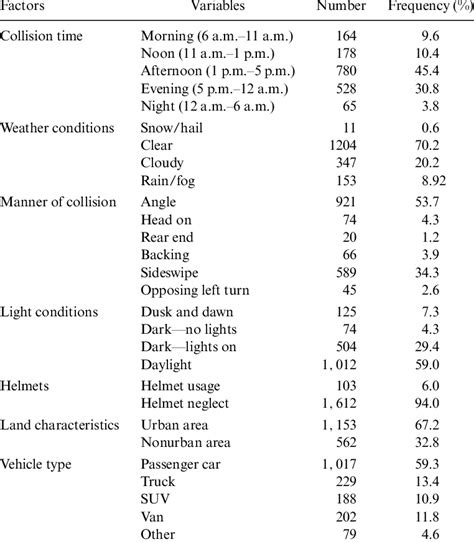 | Factors | Variables | Number | Frequency (%) |
|---|---|---|---|
| Collision time | Morning (6 a.m.–11 a.m.) | 164 | 9.6 |
| | Noon (11 a.m.–1 p.m.) | 178 | 10.4 |
| | Afternoon (1 p.m.–5 p.m.) | 780 | 45.4 |
| | Evening (5 p.m.–12 a.m.) | 528 | 30.8 |
| | Night (12 a.m.–6 a.m.) | 65 | 3.8 |
| Weather conditions | Snow/hail | 11 | 0.6 |
| | Clear | 1204 | 70.2 |
| | Cloudy | 347 | 20.2 |
| | Rain/fog | 153 | 8.92 |
| Manner of collision | Angle | 921 | 53.7 |
| | Head on | 74 | 4.3 |
| | Rear end | 20 | 1.2 |
| | Backing | 66 | 3.9 |
| | Sideswipe | 589 | 34.3 |
| | Opposing left turn | 45 | 2.6 |
| Light conditions | Dusk and dawn | 125 | 7.3 |
| | Dark—no lights | 74 | 4.3 |
| | Dark—lights on | 504 | 29.4 |
| | Daylight | 1, 012 | 59.0 |
| Helmets | Helmet usage | 103 | 6.0 |
| | Helmet neglect | 1, 612 | 94.0 |
| Land characteristics | Urban area | 1, 153 | 67.2 |
| | Nonurban area | 562 | 32.8 |
| Vehicle type | Passenger car | 1, 017 | 59.3 |
| | Truck | 229 | 13.4 |
| | SUV | 188 | 10.9 |
| | Van | 202 | 11.8 |
| | Other | 79 | 4.6 |